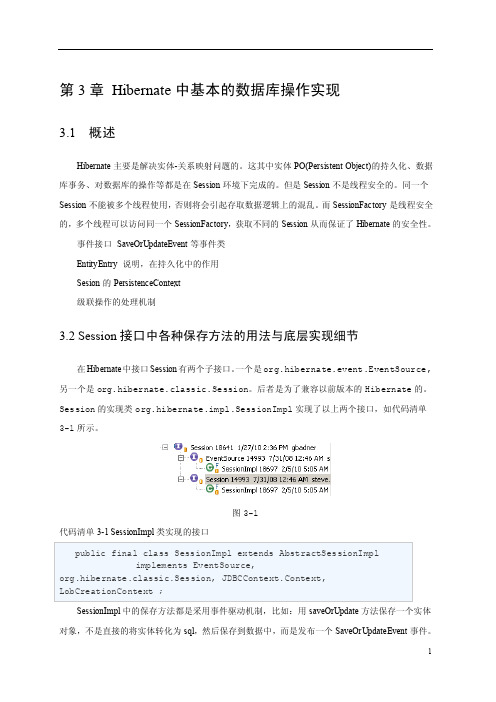 第 3 章 Hibernate 中基本的数据库操作实现

3.1 概述

Hibernate 主要是解决实体-关系映射问题的。这其中实体 PO(Persistent Object)的持久化、数据库事务、对数据库的操作等都是在 Session 环境下完成的。但是 Session 不是线程安全的。同一个 Session 不能被多个线程使用，否则将会引起存取数据逻辑上的混乱。而 SessionFactory 是线程安全的，多个线程可以访问同一个 SessionFactory，获取不同的 Session 从而保证了 Hibernate 的安全性。

事件接口 SaveOrUpdateEvent 等事件类

EntityEntry 说明，在持久化中的作用

Sesion 的 PersistenceContext

级联操作的处理机制

3.2 Session 接口中各种保存方法的用法与底层实现细节

在 Hibernate 中接口 Session 有两个子接口，一个是 org.hibernate.event.EventSource，另一个是 org.hibernate.classic.Session。后者是为了兼容以前版本的 Hibernate 的。Session 的实现类 org.hibernate.impl.SessionImpl 实现了以上两个接口，如代码清单 3-1 所示。

Session 18641 1/27/10 2:36 PM gbadner
EventSource 14993 7/31/08 12:46 AM s
SessionImpl 18697 2/5/10 5:05 AM
Session 14993 7/31/08 12:46 AM steve.
SessionImpl 18697 2/5/10 5:05 AM

图 3-1

代码清单 3-1 SessionImpl 类实现的接口

public final class SessionImpl extends AbstractSessionImpl
implements EventSource,
org.hibernate.classic.Session, JDBCContext.Context,
LobCreationContext ;

SessionImpl 中的保存方法都是采用事件驱动机制，比如：用 saveOrUpdate 方法保存一个实体对象，不是直接的将实体转化为 sql，然后保存到数据中，而是发布一个 SaveOrUpdateEvent 事件。

1